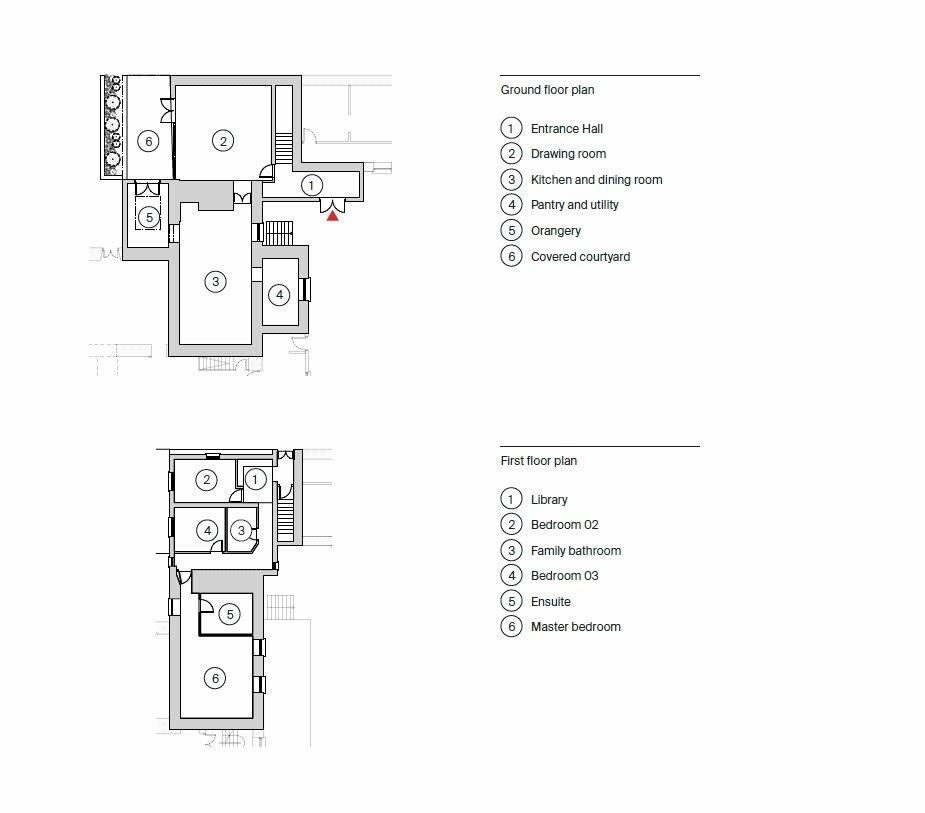 6
2
1
5
3
4

Ground floor plan

1 Entrance Hall
2 Drawing room
3 Kitchen and dining room
4 Pantry and utility
5 Orangery
6 Covered courtyard

2
1
4
3
5
6

First floor plan

1 Library
2 Bedroom 02
3 Family bathroom
4 Bedroom 03
5 Ensuite
6 Master bedroom